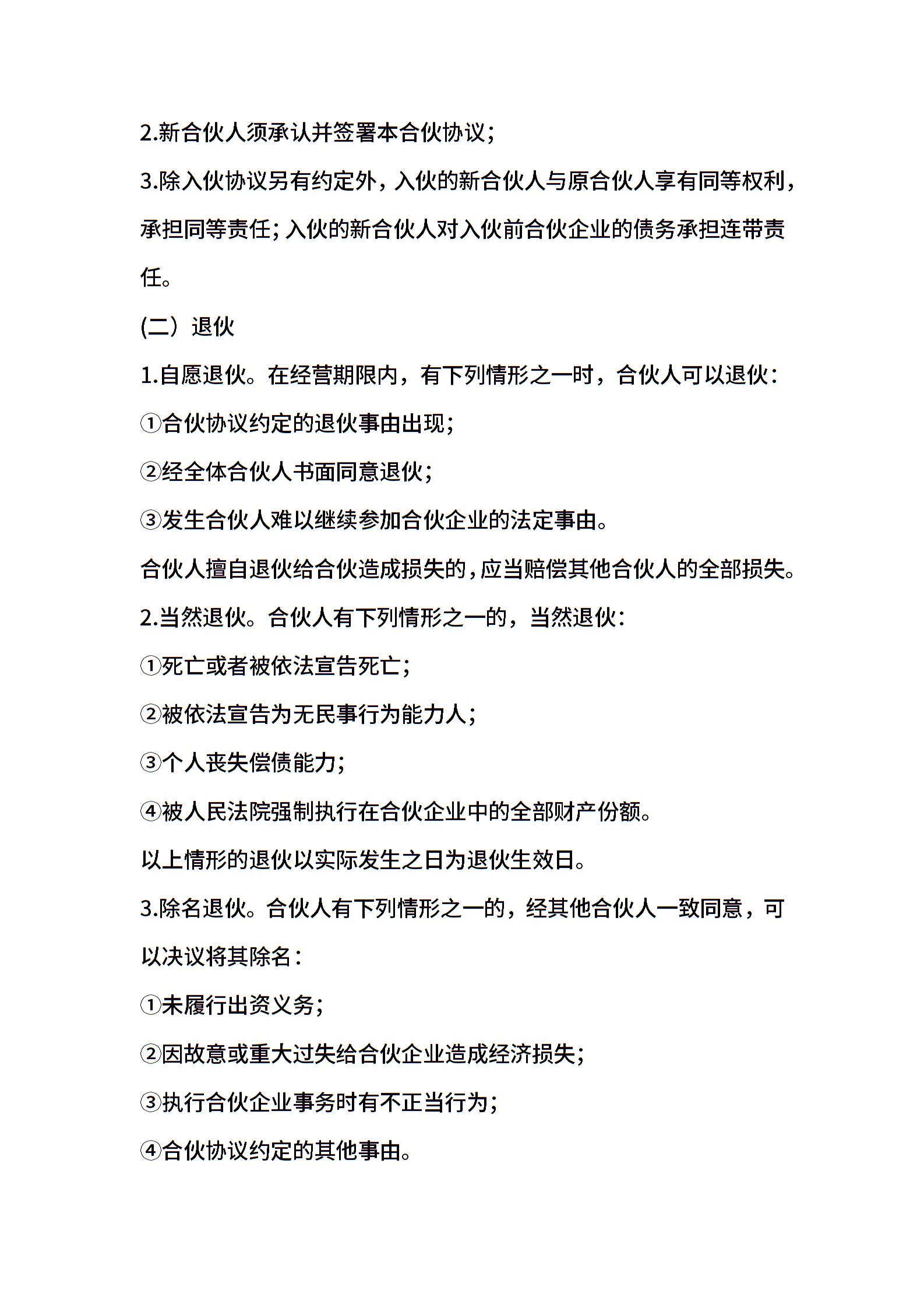 2.新合伙人须承认并签署本合伙协议;

3.除入伙协议另有约定外，入伙的新合伙人与原合伙人享有同等权利，承担同等责任;入伙的新合伙人对入伙前合伙企业的债务承担连带责任。

(二）退伙

1.自愿退伙。在经营期限内，有下列情形之一时，合伙人可以退伙:

①合伙协议约定的退伙事由出现;

②经全体合伙人书面同意退伙;

③发生合伙人难以继续参加合伙企业的法定事由。

合伙人擅自退伙给合伙造成损失的,应当赔偿其他合伙人的全部损失。

2.当然退伙。合伙人有下列情形之一的，当然退伙:

①死亡或者被依法宣告死亡;

②被依法宣告为无民事行为能力人;

③个人丧失偿债能力;

④被人民法院强制执行在合伙企业中的全部财产份额。

以上情形的退伙以实际发生之日为退伙生效日。

3.除名退伙。合伙人有下列情形之一的，经其他合伙人一致同意，可以决议将其除名:

①未履行出资义务;

②因故意或重大过失给合伙企业造成经济损失;

③执行合伙企业事务时有不正当行为;

④合伙协议约定的其他事由。